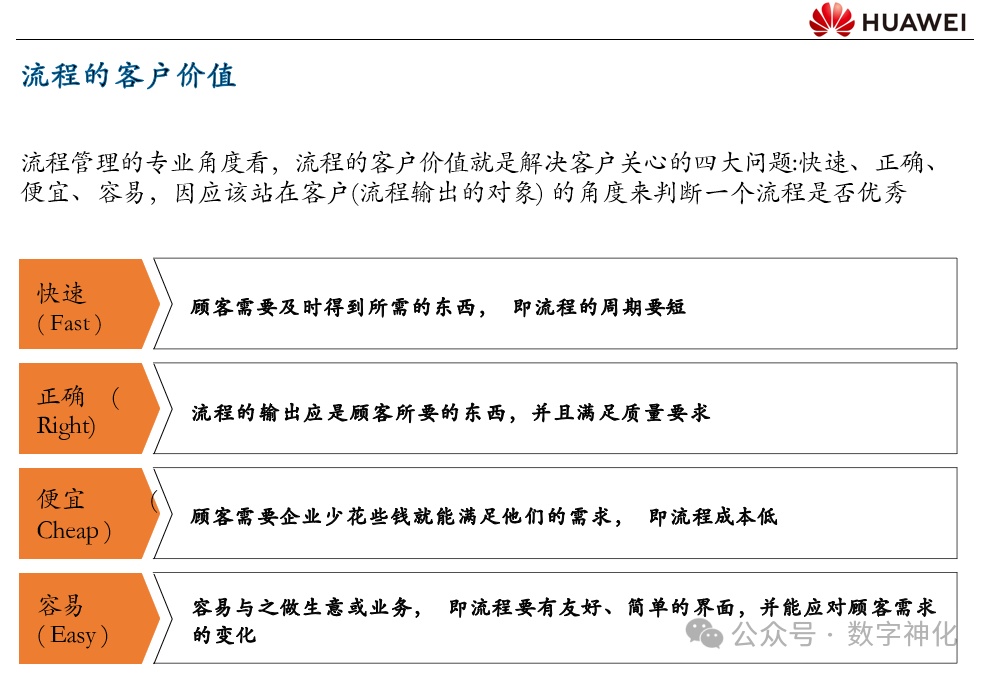 HUAWEI

流程的客户价值

流程管理的专业角度看，流程的客户价值就是解决客户关心的四大问题:快速、正确、便宜、容易，因应该站在客户(流程输出的对象) 的角度来判断一个流程是否优秀

快速 ( Fast )

顾客需要及时得到所需的东西， 即流程的周期要短

正确 ( Right)

流程的输出应是顾客所要的东西，并且满足质量要求

便宜 ( Cheap )

顾客需要企业少花些钱就能满足他们的需求， 即流程成本低

容易 ( Easy )

容易与之做生意或业务， 即流程要有友好、简单的界面，并能应对顾客需求的变化

公众号 · 数字神化